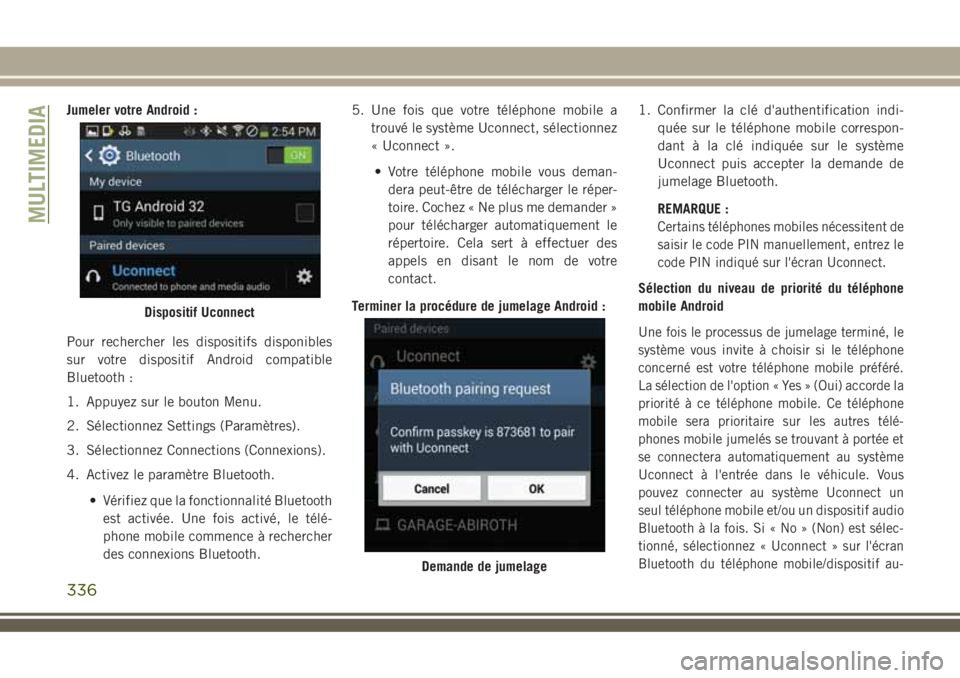 MULTIMEDIA

Jumeler votre Android :

2:54 PM

Bluetooth

ON

My device

TG Android 32

Only visible to paired devices

Paired devices

Uconnect

Connected to phone and media audio

Dispositif Uconnect

Pour rechercher les dispositifs disponibles sur votre dispositif Android compatible Bluetooth :

1. Appuyez sur le bouton Menu.

2. Sélectionnez Settings (Paramètres).

3. Sélectionnez Connections (Connexions).

4. Activez le paramètre Bluetooth.

• Vérifiez que la fonctionnalité Bluetooth est activée. Une fois activé, le téléphone mobile commence à rechercher des connexions Bluetooth.

5. Une fois que votre téléphone mobile a trouvé le système Uconnect, sélectionnez « Uconnect ».

• Votre téléphone mobile vous demandera peut-être de télécharger le répertoire. Cochez « Ne plus me demander » pour télécharger automatiquement le répertoire. Cela sert à effectuer des appels en disant le nom de votre contact.

Terminer la procédure de jumelage Android :

Paired devices

Uconnect

Bluetooth pairing request

Confirm passkey is 873681 to pair with Uconnect

Cancel

OK

GARAGE-ABIROTH

Demande de jumelage

1. Confirmer la clé d'authentification indiquée sur le téléphone mobile correspondant à la clé indiquée sur le système Uconnect puis accepter la demande de jumelage Bluetooth.

REMARQUE :

Certains téléphones mobiles nécessitent de saisir le code PIN manuellement, entrez le code PIN indiqué sur l'écran Uconnect.

Sélection du niveau de priorité du téléphone mobile Android

Une fois le processus de jumelage terminé, le système vous invite à choisir si le téléphone concerné est votre téléphone mobile préféré. La sélection de l'option « Yes » (Oui) accorde la priorité à ce téléphone mobile. Ce téléphone mobile sera prioritaire sur les autres téléphones mobile jumelés se trouvant à portée et se connectera automatiquement au système Uconnect à l'entrée dans le véhicule. Vous pouvez connecter au système Uconnect un seul téléphone mobile et/ou un dispositif audio Bluetooth à la fois. Si « No » (Non) est sélectionné, sélectionnez « Uconnect » sur l'écran Bluetooth du téléphone mobile/dispositif au-

336

carmanualsonline.info